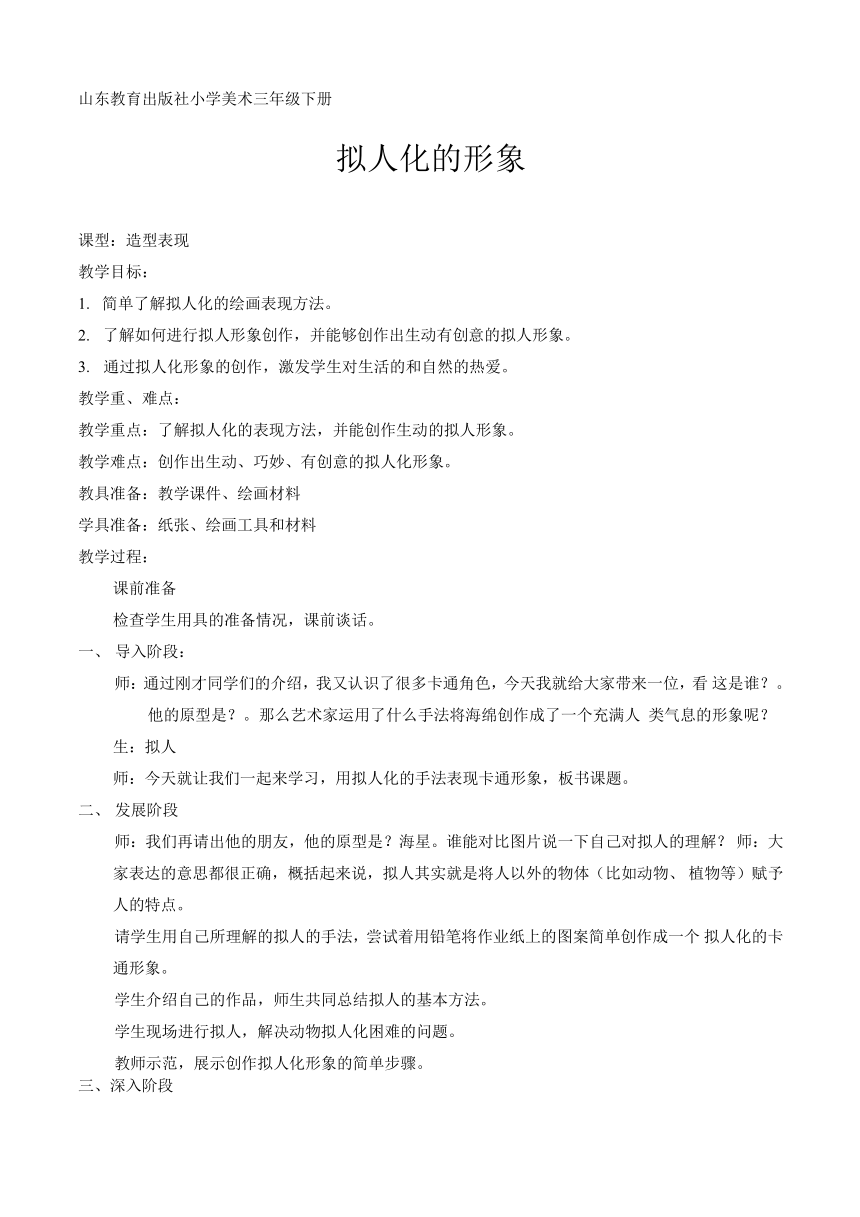 山东教育出版社小学美术三年级下册

拟人化的形象

课型：造型表现

教学目标：

1. 简单了解拟人化的绘画表现方法。

2. 了解如何进行拟人形象创作，并能够创作出生动有创意的拟人形象。

3. 通过拟人化形象的创作，激发学生对生活的和自然的热爱。

教学重、难点：

教学重点：了解拟人化的表现方法，并能创作生动的拟人形象。

教学难点：创作出生动、巧妙、有创意的拟人化形象。

教具准备：教学课件、绘画材料

学具准备：纸张、绘画工具和材料

教学过程：

课前准备

检查学生用具的准备情况，课前谈话。

一、 导入阶段：

师：通过刚才同学们的介绍，我又认识了很多卡通角色，今天我就给大家带来一位，看 这是谁？。他的原型是？。那么艺术家运用了什么手法将海绵创作成了一个充满人 类气息的形象呢？

生：拟人

师：今天就让我们一起来学习，用拟人化的手法表现卡通形象，板书课题。

二、 发展阶段

师：我们再请出他的朋友，他的原型是？海星。谁能对比图片说一下自己对拟人的理解？ 师：大家表达的意思都很正确，概括起来说，拟人其实就是将人以外的物体（比如动物、 植物等）赋予人的特点。

请学生用自己所理解的拟人的手法，尝试着用铅笔将作业纸上的图案简单创作成一个 拟人化的卡通形象。

学生介绍自己的作品，师生共同总结拟人的基本方法。

学生现场进行拟人，解决动物拟人化困难的问题。

教师示范，展示创作拟人化形象的简单步骤。

三、深入阶段